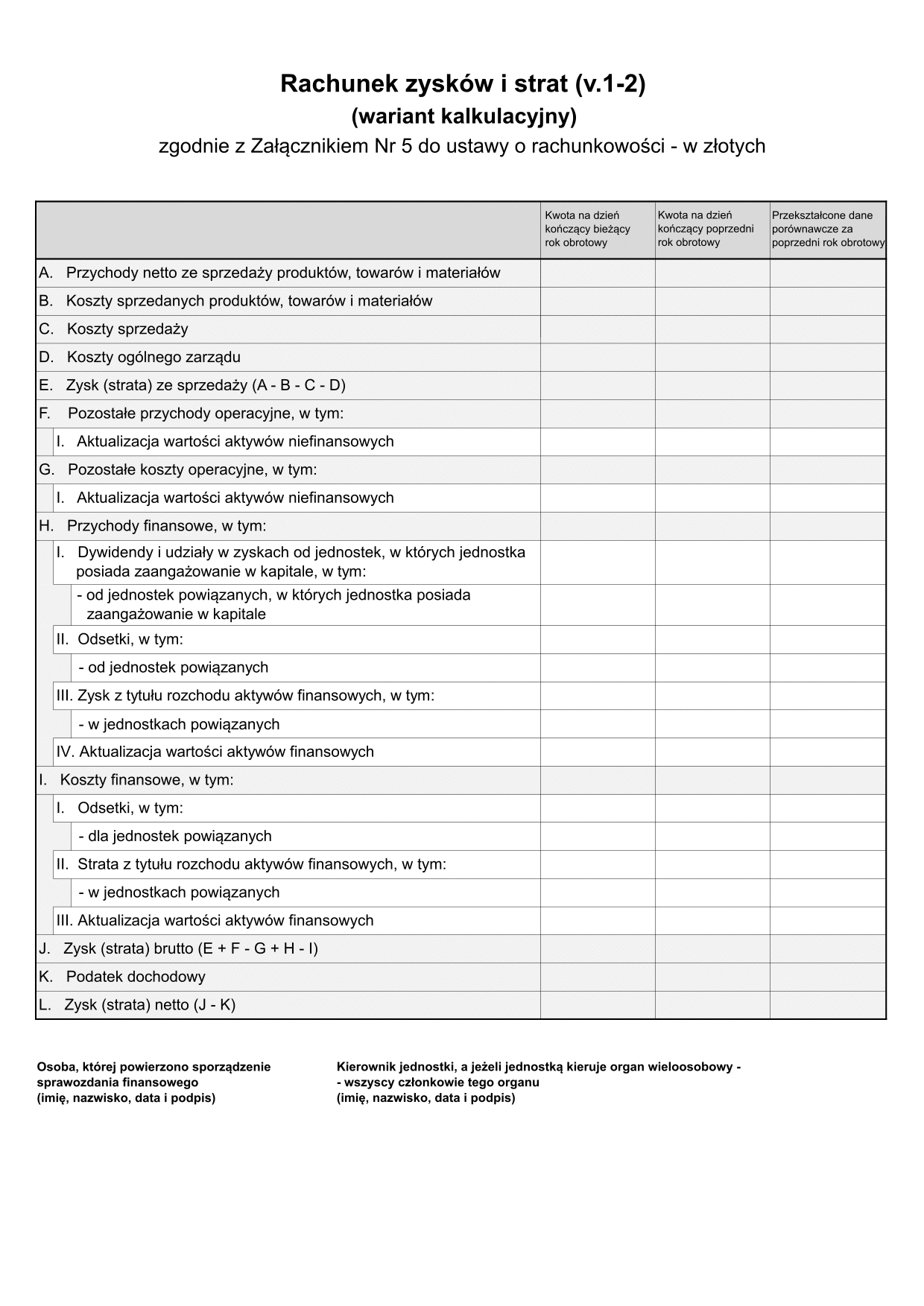 Rachunek zysków i strat (v.1-2)
(wariant kalkulacyjny)
zgodnie z Załącznikiem Nr 5 do ustawy o rachunkowości - w złotych

| | Kwota na dzień kończący bieżący rok obrotowy | Kwota na dzień kończący poprzedni rok obrotowy | Przekształcone dane porównawcze za poprzedni rok obrotowy |
|---|---|---|---|
| A. Przychody netto ze sprzedaży produktów, towarów i materiałów | | | |
| B. Koszty sprzedanych produktów, towarów i materiałów | | | |
| C. Koszty sprzedaży | | | |
| D. Koszty ogólnego zarządu | | | |
| E. Zysk (strata) ze sprzedaży (A - B - C - D) | | | |
| F. Pozostałe przychody operacyjne, w tym: | | | |
| I. Aktualizacja wartości aktywów niefinansowych | | | |
| G. Pozostałe koszty operacyjne, w tym: | | | |
| I. Aktualizacja wartości aktywów niefinansowych | | | |
| H. Przychody finansowe, w tym: | | | |
| I. Dywidendy i udziały w zyskach od jednostek, w których jednostka posiada zaangażowanie w kapitale, w tym: | | | |
| - od jednostek powiązanych, w których jednostka posiada zaangażowanie w kapitale | | | |
| II. Odsetki, w tym: | | | |
| - od jednostek powiązanych | | | |
| III. Zysk z tytułu rozchodu aktywów finansowych, w tym: | | | |
| - w jednostkach powiązanych | | | |
| IV. Aktualizacja wartości aktywów finansowych | | | |
| I. Koszty finansowe, w tym: | | | |
| I. Odsetki, w tym: | | | |
| - dla jednostek powiązanych | | | |
| II. Strata z tytułu rozchodu aktywów finansowych, w tym: | | | |
| - w jednostkach powiązanych | | | |
| III. Aktualizacja wartości aktywów finansowych | | | |
| J. Zysk (strata) brutto (E + F - G + H - I) | | | |
| K. Podatek dochodowy | | | |
| L. Zysk (strata) netto (J - K) | | | |

Osoba, której powierzono sporządzenie sprawozdania finansowego
(imię, nazwisko, data i podpis)

Kierownik jednostki, a jeżeli jednostką kieruje organ wieloosobowy - - wszyscy członkowie tego organu
(imię, nazwisko, data i podpis)